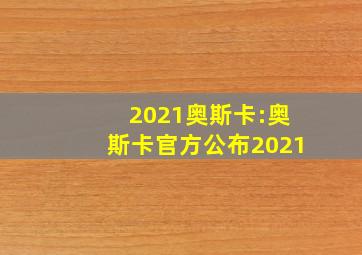 2021奥斯卡:奥斯卡官方公布2021